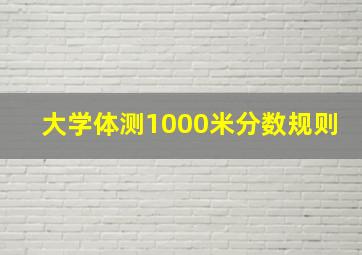 大学体测1000米分数规则